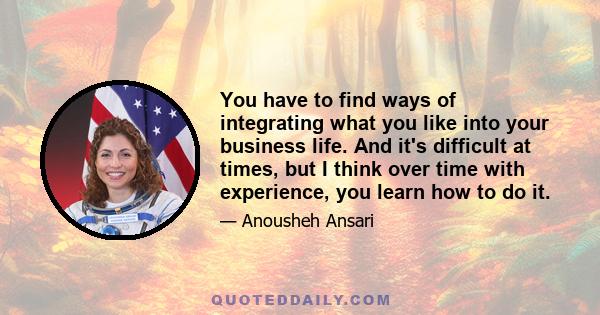 You have to find ways of integrating what you like into your business life. And it's difficult at times, but I think over time with experience, you learn how to do it.

— Anousheh Ansari

QUOTEDDAILY.COM